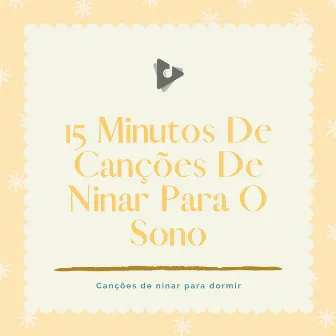 15 Minutos De Canções De Ninar Para O Sono

Canções de ninar para dormir